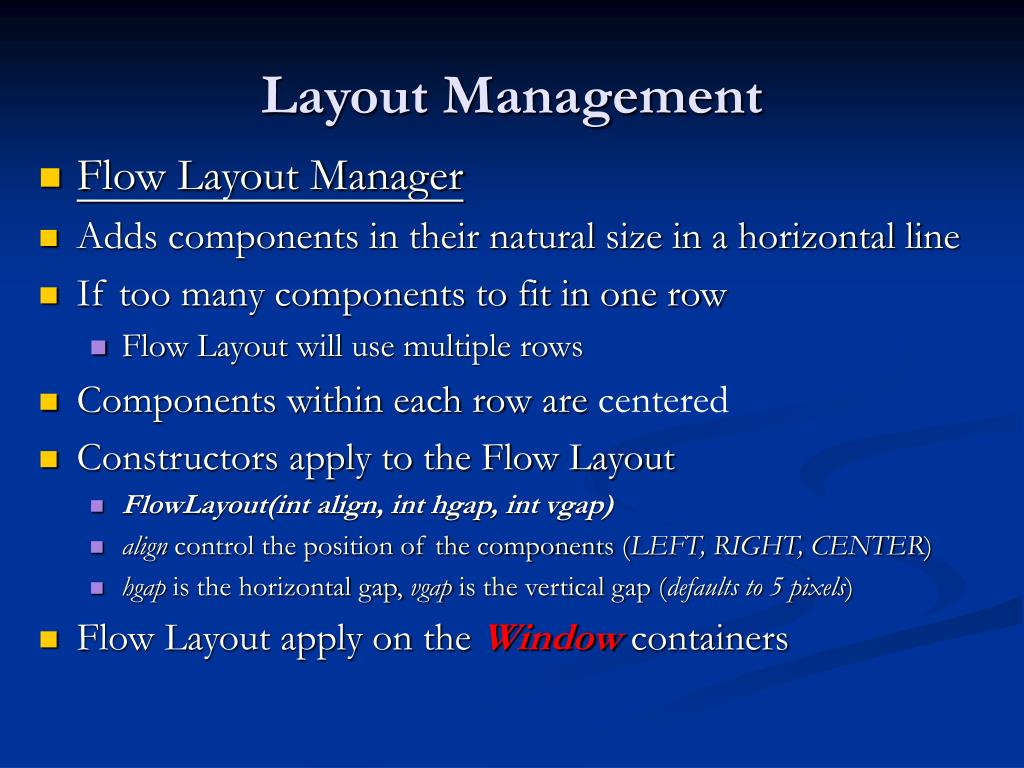 Layout Management

Flow Layout Manager

Adds components in their natural size in a horizontal line

If too many components to fit in one row

Flow Layout will use multiple rows

Components within each row are centered

Constructors apply to the Flow Layout

FlowLayout(int align, int hgap, int vgap)

align control the position of the components (LEFT, RIGHT, CENTER)

hgap is the horizontal gap, vgap is the vertical gap (defaults to 5 pixels)

Flow Layout apply on the Window containers